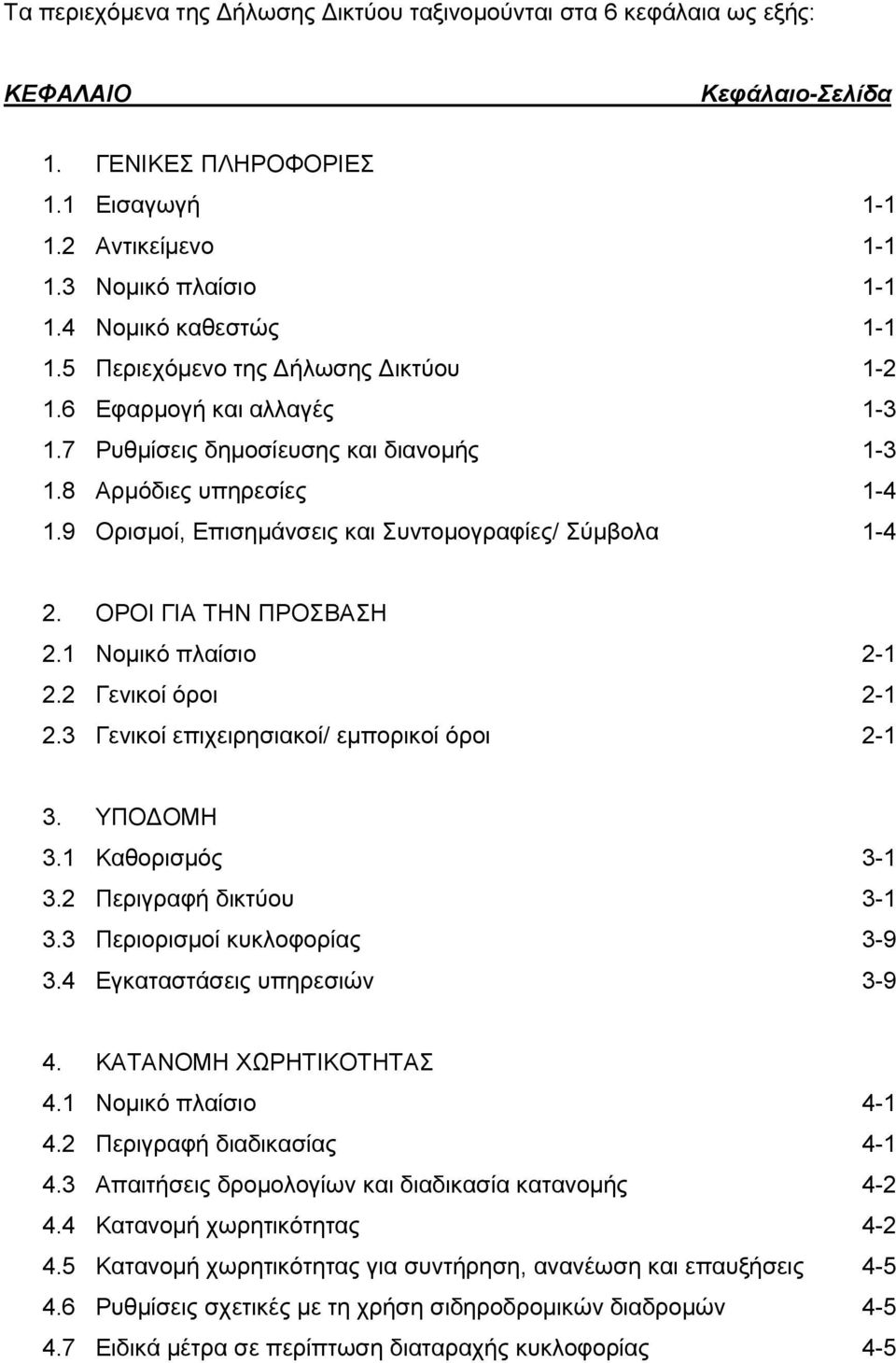 Τα περιεχόμενα της Δήλωσης Δικτύου ταξινομούνται στα 6 κεφάλαια ως εξής:

ΚΕΦΑΛΑΙΟ Κεφάλαιο-Σελίδα

1. ΓΕΝΙΚΕΣ ΠΛΗΡΟΦΟΡΙΕΣ
1.1 Εισαγωγή 1-1
1.2 Αντικείμενο 1-1
1.3 Νομικό πλαίσιο 1-1
1.4 Νομικό καθεστώς 1-1
1.5 Περιεχόμενο της Δήλωσης Δικτύου 1-2
1.6 Εφαρμογή και αλλαγές 1-3
1.7 Ρυθμίσεις δημοσίευσης και διανομής 1-3
1.8 Αρμόδιες υπηρεσίες 1-4
1.9 Ορισμοί, Επισημάνσεις και Συντομογραφίες/ Σύμβολα 1-4

2. ΟΡΟΙ ΓΙΑ ΤΗΝ ΠΡΟΣΒΑΣΗ
2.1 Νομικό πλαίσιο 2-1
2.2 Γενικοί όροι 2-1
2.3 Γενικοί επιχειρησιακοί/ εμπορικοί όροι 2-1

3. ΥΠΟΔΟΜΗ
3.1 Καθορισμός 3-1
3.2 Περιγραφή δικτύου 3-1
3.3 Περιορισμοί κυκλοφορίας 3-9
3.4 Εγκαταστάσεις υπηρεσιών 3-9

4. ΚΑΤΑΝΟΜΗ ΧΩΡΗΤΙΚΟΤΗΤΑΣ
4.1 Νομικό πλαίσιο 4-1
4.2 Περιγραφή διαδικασίας 4-1
4.3 Απαιτήσεις δρομολογίων και διαδικασία κατανομής 4-2
4.4 Κατανομή χωρητικότητας 4-2
4.5 Κατανομή χωρητικότητας για συντήρηση, ανανέωση και επαυξήσεις 4-5
4.6 Ρυθμίσεις σχετικές με τη χρήση σιδηροδρομικών διαδρομών 4-5
4.7 Ειδικά μέτρα σε περίπτωση διαταραχής κυκλοφορίας 4-5